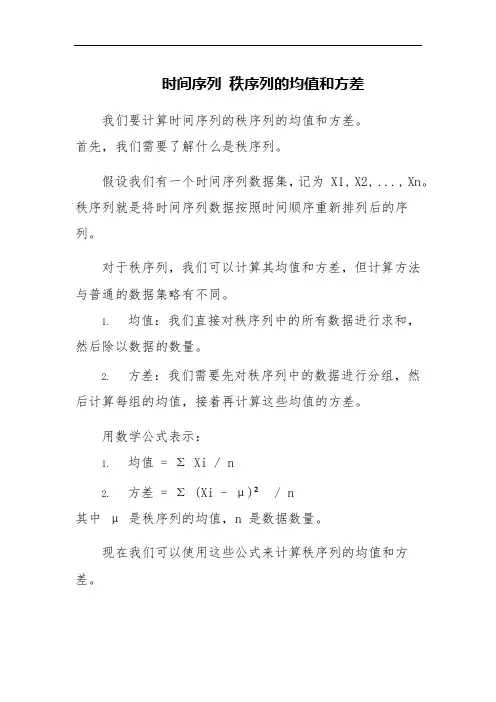 时间序列 秩序列的均值和方差

我们要计算时间序列的秩序列的均值和方差。
首先，我们需要了解什么是秩序列。

假设我们有一个时间序列数据集，记为 X1, X2, ..., Xn。秩序列就是将时间序列数据按照时间顺序重新排列后的序列。

对于秩序列，我们可以计算其均值和方差，但计算方法与普通的数据集略有不同。

1. 均值：我们直接对秩序列中的所有数据进行求和，然后除以数据的数量。

2. 方差：我们需要先对秩序列中的数据进行分组，然后计算每组的均值，接着再计算这些均值的方差。

用数学公式表示：

1. 均值 = Σ Xi / n

2. 方差 = Σ (Xi - μ)² / n

其中 μ 是秩序列的均值，n 是数据数量。

现在我们可以使用这些公式来计算秩序列的均值和方差。